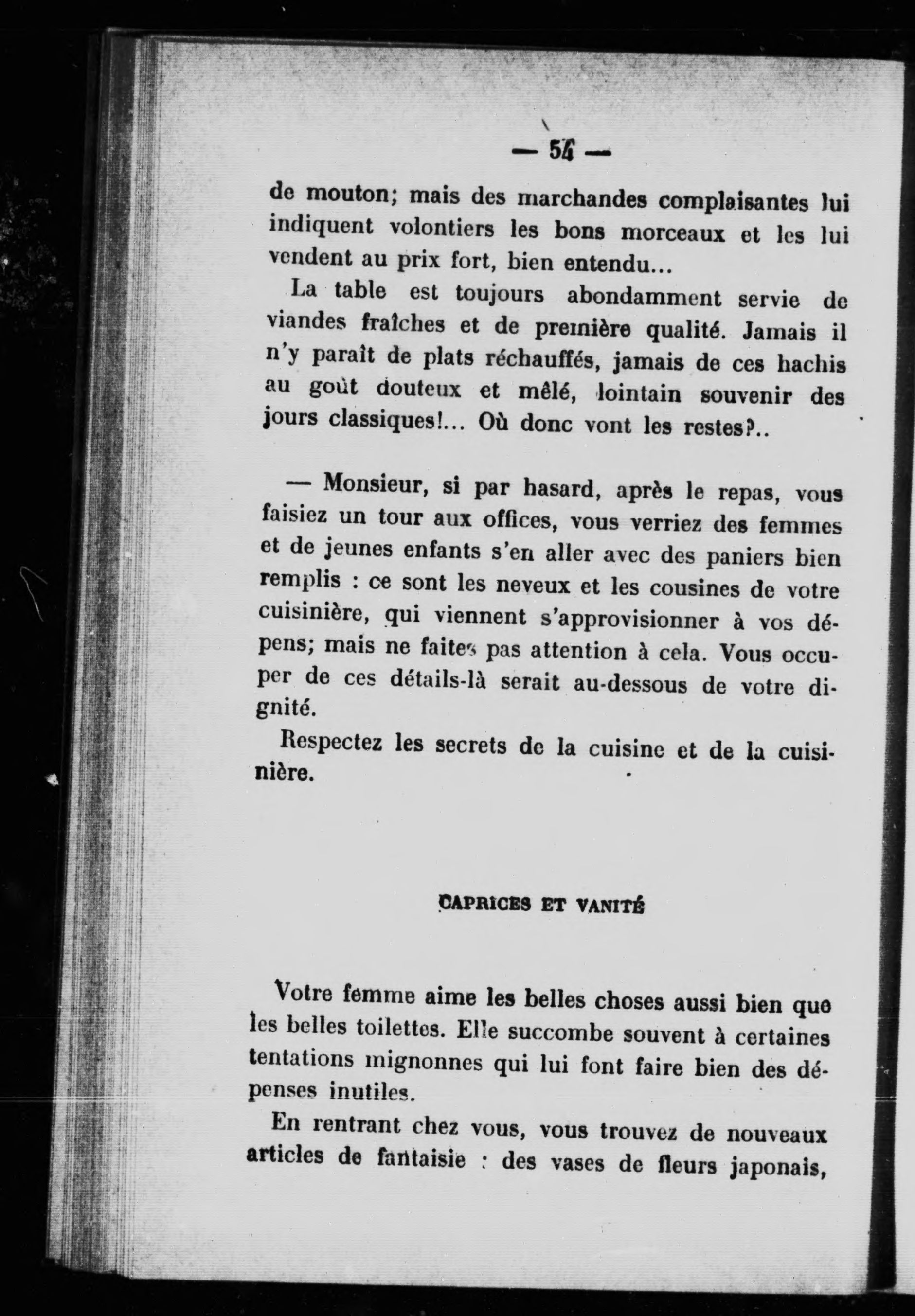 — 54 —

de mouton; mais des marchandes complaisantes lui indiquent volontiers les bons morceaux et les lui vendent au prix fort, bien entendu...

La table est toujours abondamment servie de viandes fraîches et de première qualité. Jamais il n'y paraît de plats réchauffés, jamais de ces hachis au goût douteux et mêlé, lointain souvenir des jours classiques!... Où donc vont les restes?..

— Monsieur, si par hasard, après le repas, vous faisiez un tour aux offices, vous verriez des femmes et de jeunes enfants s'en aller avec des paniers bien remplis : ce sont les neveux et les cousines de votre cuisinière, qui viennent s'approvisionner à vos dépens; mais ne faites pas attention à cela. Vous occuper de ces détails-là serait au-dessous de votre dignité.

Respectez les secrets de la cuisine et de la cuisinière.

CAPRICES ET VANITÉ

Votre femme aime les belles choses aussi bien que les belles toilettes. Elle succombe souvent à certaines tentations mignonnes qui lui font faire bien des dépenses inutiles.

En rentrant chez vous, vous trouvez de nouveaux articles de fantaisie : des vases de fleurs japonais,